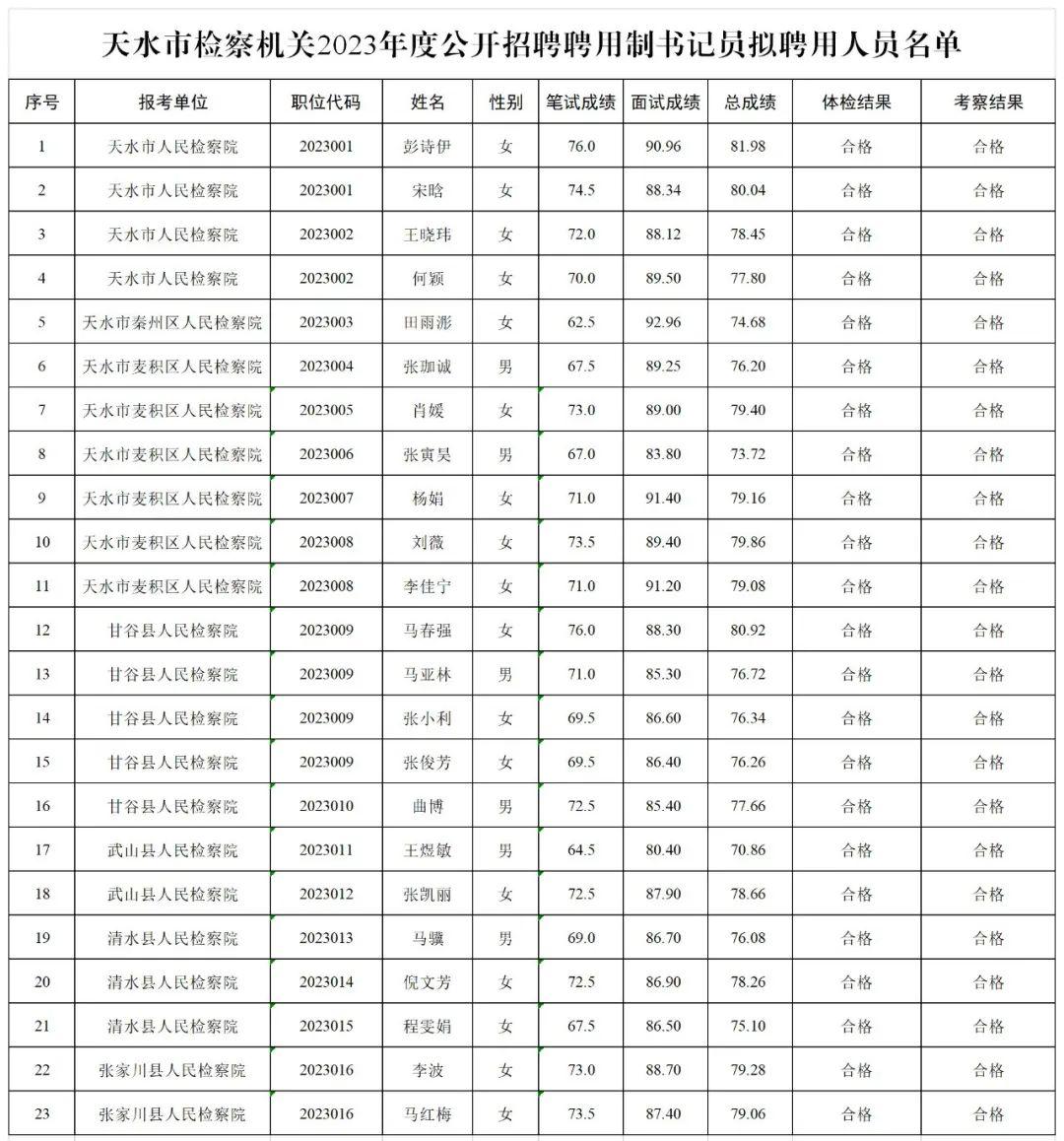 天水市检察机关2023年度公开招聘聘用制书记员拟聘用人员名单

| 序号 | 报考单位 | 职位代码 | 姓名 | 性别 | 笔试成绩 | 面试成绩 | 总成绩 | 体检结果 | 考察结果 |
|---|---|---|---|---|---|---|---|---|---|
| 1 | 天水市人民检察院 | 2023001 | 彭诗伊 | 女 | 76.0 | 90.96 | 81.98 | 合格 | 合格 |
| 2 | 天水市人民检察院 | 2023001 | 宋晗 | 女 | 74.5 | 88.34 | 80.04 | 合格 | 合格 |
| 3 | 天水市人民检察院 | 2023002 | 王晓玮 | 女 | 72.0 | 88.12 | 78.45 | 合格 | 合格 |
| 4 | 天水市人民检察院 | 2023002 | 何颖 | 女 | 70.0 | 89.50 | 77.80 | 合格 | 合格 |
| 5 | 天水市秦州区人民检察院 | 2023003 | 田雨澎 | 女 | 62.5 | 92.96 | 74.68 | 合格 | 合格 |
| 6 | 天水市麦积区人民检察院 | 2023004 | 张珈诚 | 男 | 67.5 | 89.25 | 76.20 | 合格 | 合格 |
| 7 | 天水市麦积区人民检察院 | 2023005 | 肖媛 | 女 | 73.0 | 89.00 | 79.40 | 合格 | 合格 |
| 8 | 天水市麦积区人民检察院 | 2023006 | 张寅昊 | 男 | 67.0 | 83.80 | 73.72 | 合格 | 合格 |
| 9 | 天水市麦积区人民检察院 | 2023007 | 杨娟 | 女 | 71.0 | 91.40 | 79.16 | 合格 | 合格 |
| 10 | 天水市麦积区人民检察院 | 2023008 | 刘薇 | 女 | 73.5 | 89.40 | 79.86 | 合格 | 合格 |
| 11 | 天水市麦积区人民检察院 | 2023008 | 李佳宁 | 女 | 71.0 | 91.20 | 79.08 | 合格 | 合格 |
| 12 | 甘谷县人民检察院 | 2023009 | 马春强 | 女 | 76.0 | 88.30 | 80.92 | 合格 | 合格 |
| 13 | 甘谷县人民检察院 | 2023009 | 马亚林 | 男 | 71.0 | 85.30 | 76.72 | 合格 | 合格 |
| 14 | 甘谷县人民检察院 | 2023009 | 张小利 | 女 | 69.5 | 86.60 | 76.34 | 合格 | 合格 |
| 15 | 甘谷县人民检察院 | 2023009 | 张俊芳 | 女 | 69.5 | 86.40 | 76.26 | 合格 | 合格 |
| 16 | 甘谷县人民检察院 | 2023010 | 曲博 | 男 | 72.5 | 85.40 | 77.66 | 合格 | 合格 |
| 17 | 武山县人民检察院 | 2023011 | 王煜敏 | 男 | 64.5 | 80.40 | 70.86 | 合格 | 合格 |
| 18 | 武山县人民检察院 | 2023012 | 张凯丽 | 女 | 72.5 | 87.90 | 78.66 | 合格 | 合格 |
| 19 | 清水县人民检察院 | 2023013 | 马骥 | 男 | 69.0 | 86.70 | 76.08 | 合格 | 合格 |
| 20 | 清水县人民检察院 | 2023014 | 倪文芳 | 女 | 72.5 | 86.90 | 78.26 | 合格 | 合格 |
| 21 | 清水县人民检察院 | 2023015 | 程雯娟 | 女 | 67.5 | 86.50 | 75.10 | 合格 | 合格 |
| 22 | 张家川县人民检察院 | 2023016 | 李波 | 女 | 73.0 | 88.70 | 79.28 | 合格 | 合格 |
| 23 | 张家川县人民检察院 | 2023016 | 马红梅 | 女 | 73.5 | 87.40 | 79.06 | 合格 | 合格 |